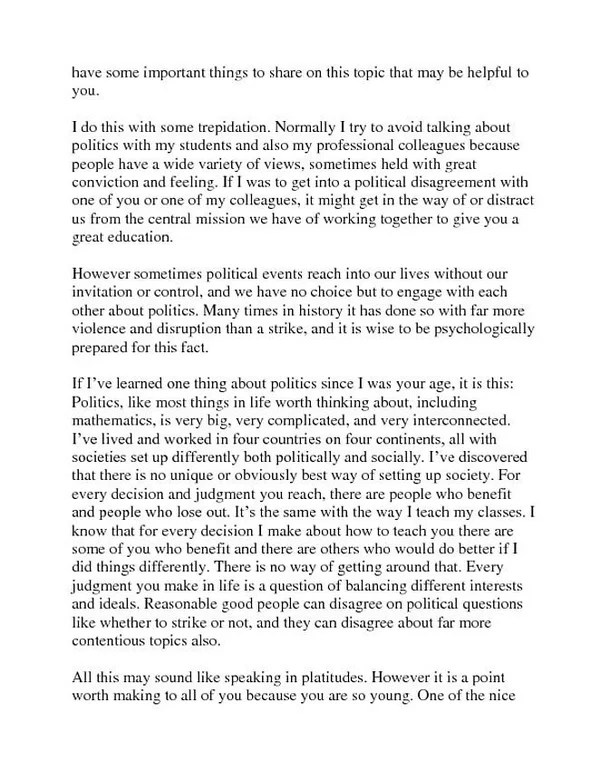 have some important things to share on this topic that may be helpful to you.

I do this with some trepidation. Normally I try to avoid talking about politics with my students and also my professional colleagues because people have a wide variety of views, sometimes held with great conviction and feeling. If I was to get into a political disagreement with one of you or one of my colleagues, it might get in the way of or distract us from the central mission we have of working together to give you a great education.

However sometimes political events reach into our lives without our invitation or control, and we have no choice but to engage with each other about politics. Many times in history it has done so with far more violence and disruption than a strike, and it is wise to be psychologically prepared for this fact.

If I've learned one thing about politics since I was your age, it is this: Politics, like most things in life worth thinking about, including mathematics, is very big, very complicated, and very interconnected. I've lived and worked in four countries on four continents, all with societies set up differently both politically and socially. I've discovered that there is no unique or obviously best way of setting up society. For every decision and judgment you reach, there are people who benefit and people who lose out. It's the same with the way I teach my classes. I know that for every decision I make about how to teach you there are some of you who benefit and there are others who would do better if I did things differently. There is no way of getting around that. Every judgment you make in life is a question of balancing different interests and ideals. Reasonable good people can disagree on political questions like whether to strike or not, and they can disagree about far more contentious topics also.

All this may sound like speaking in platitudes. However it is a point worth making to all of you because you are so young. One of the nice